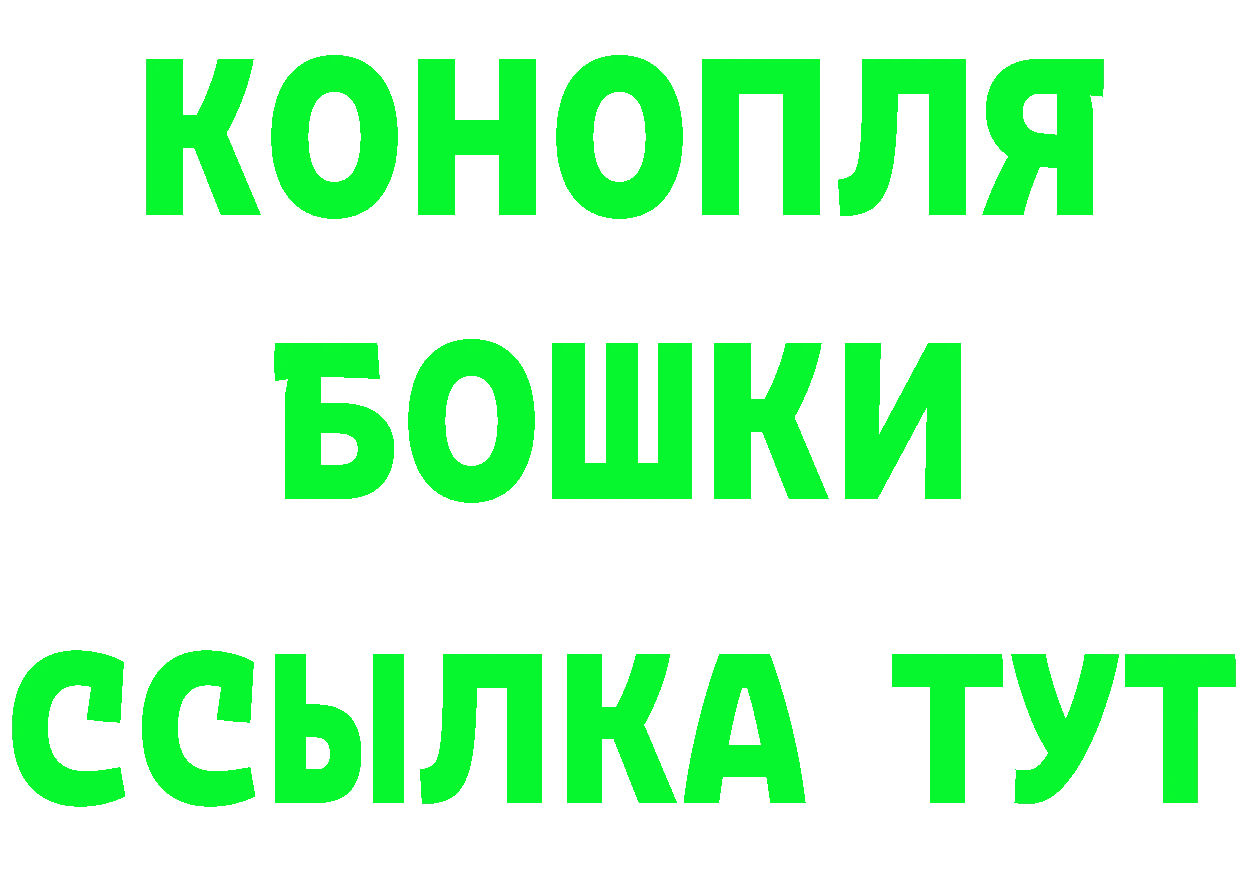 КОНОПЛЯ
БОШКИ
ССЫЛКА ТУТ